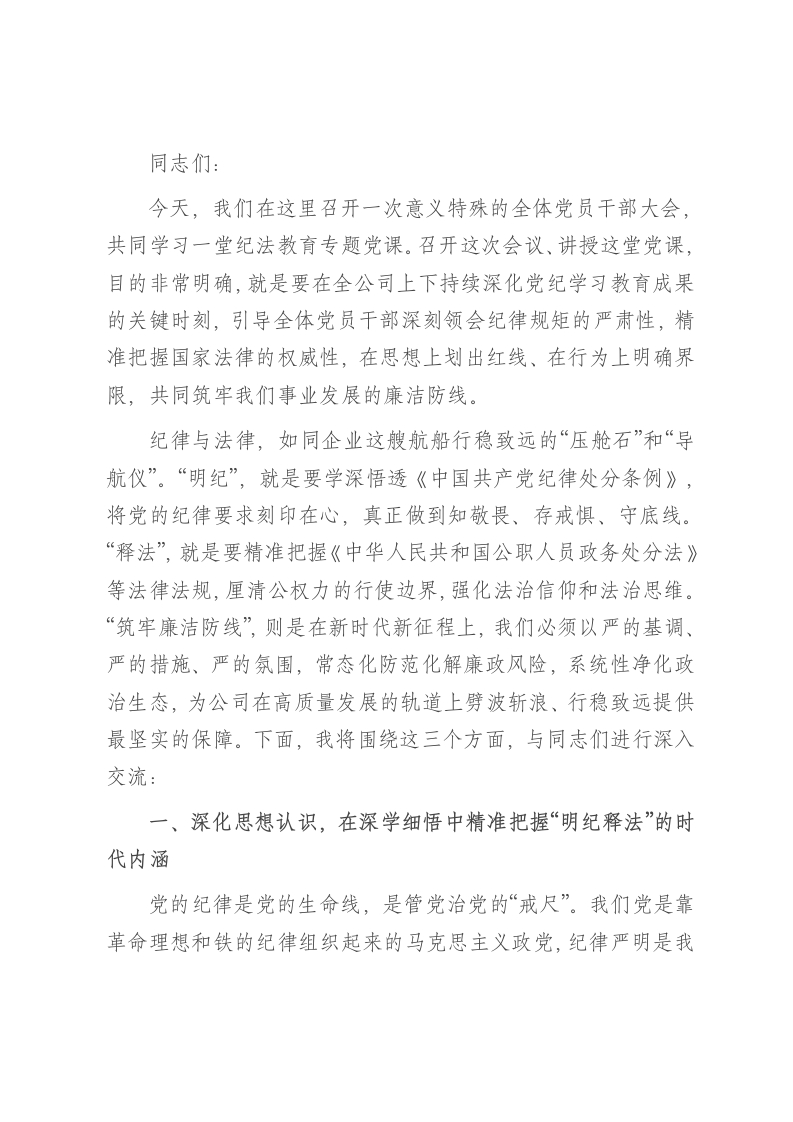 同志们：

今天，我们在这里召开一次意义特殊的全体党员干部大会，共同学习一堂纪法教育专题党课。召开这次会议、讲授这堂党课，目的非常明确，就是要在全公司上下持续深化党纪学习教育成果的关键时刻，引导全体党员干部深刻领会纪律规矩的严肃性，精准把握国家法律的权威性，在思想上划出红线、在行为上明确界限，共同筑牢我们事业发展的廉洁防线。

纪律与法律，如同企业这艘航船行稳致远的“压舱石”和“导航仪”。“明纪”，就是要学深悟透《中国共产党纪律处分条例》，将党的纪律要求刻印在心，真正做到知敬畏、存戒惧、守底线。“释法”，就是要精准把握《中华人民共和国公职人员政务处分法》等法律法规，厘清公权力的行使边界，强化法治信仰和法治思维。“筑牢廉洁防线”，则是在新时代新征程上，我们必须以严的基调、严的措施、严的氛围，常态化防范化解廉政风险，系统性净化政治生态，为公司在高质量发展的轨道上劈波斩浪、行稳致远提供最坚实的保障。下面，我将围绕这三个方面，与同志们进行深入交流：

一、深化思想认识，在深学细悟中精准把握“明纪释法”的时代内涵

党的纪律是党的生命线，是管党治党的“戒尺”。我们党是靠革命理想和铁的纪律组织起来的马克思主义政党，纪律严明是我